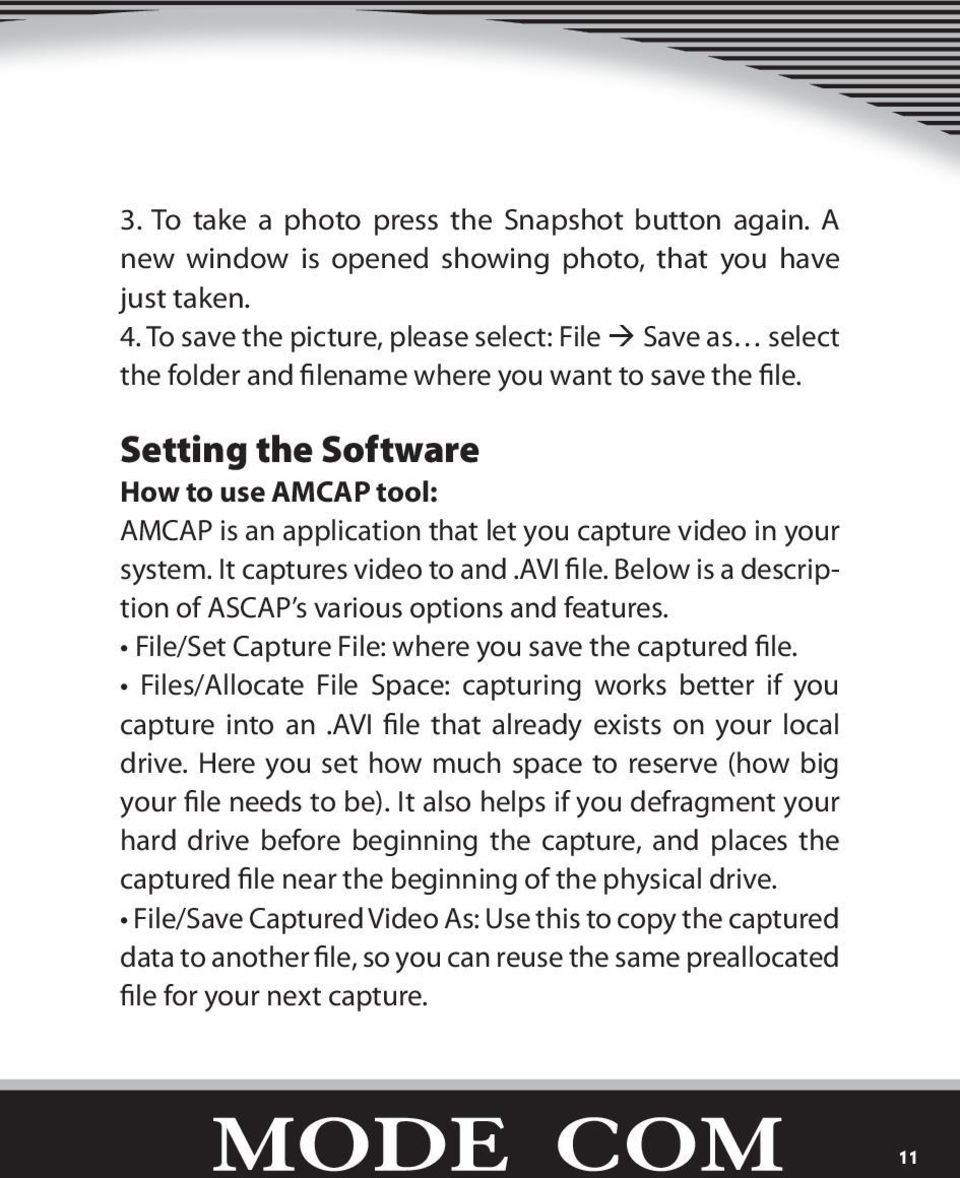 3. To take a photo press the Snapshot button again. A new window is opened showing photo, that you have just taken.
4. To save the picture, please select: File → Save as… select the folder and filename where you want to save the file.

Setting the Software
How to use AMCAP tool:
AMCAP is an application that let you capture video in your system. It captures video to and .AVI file. Below is a description of ASCAP's various options and features.
• File/Set Capture File: where you save the captured file.
• Files/Allocate File Space: capturing works better if you capture into an .AVI file that already exists on your local drive. Here you set how much space to reserve (how big your file needs to be). It also helps if you defragment your hard drive before beginning the capture, and places the captured file near the beginning of the physical drive.
• File/Save Captured Video As: Use this to copy the captured data to another file, so you can reuse the same preallocated file for your next capture.

MODE COM
11